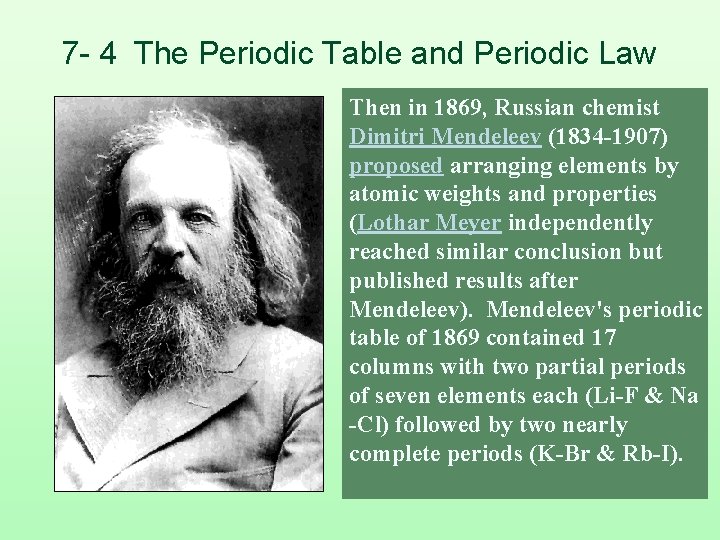 7- 4 The Periodic Table and Periodic Law

Then in 1869, Russian chemist Dimitri Mendeleev (1834-1907) proposed arranging elements by atomic weights and properties (Lothar Meyer independently reached similar conclusion but published results after Mendeleev). Mendeleev's periodic table of 1869 contained 17 columns with two partial periods of seven elements each (Li-F & Na -Cl) followed by two nearly complete periods (K-Br & Rb-I).